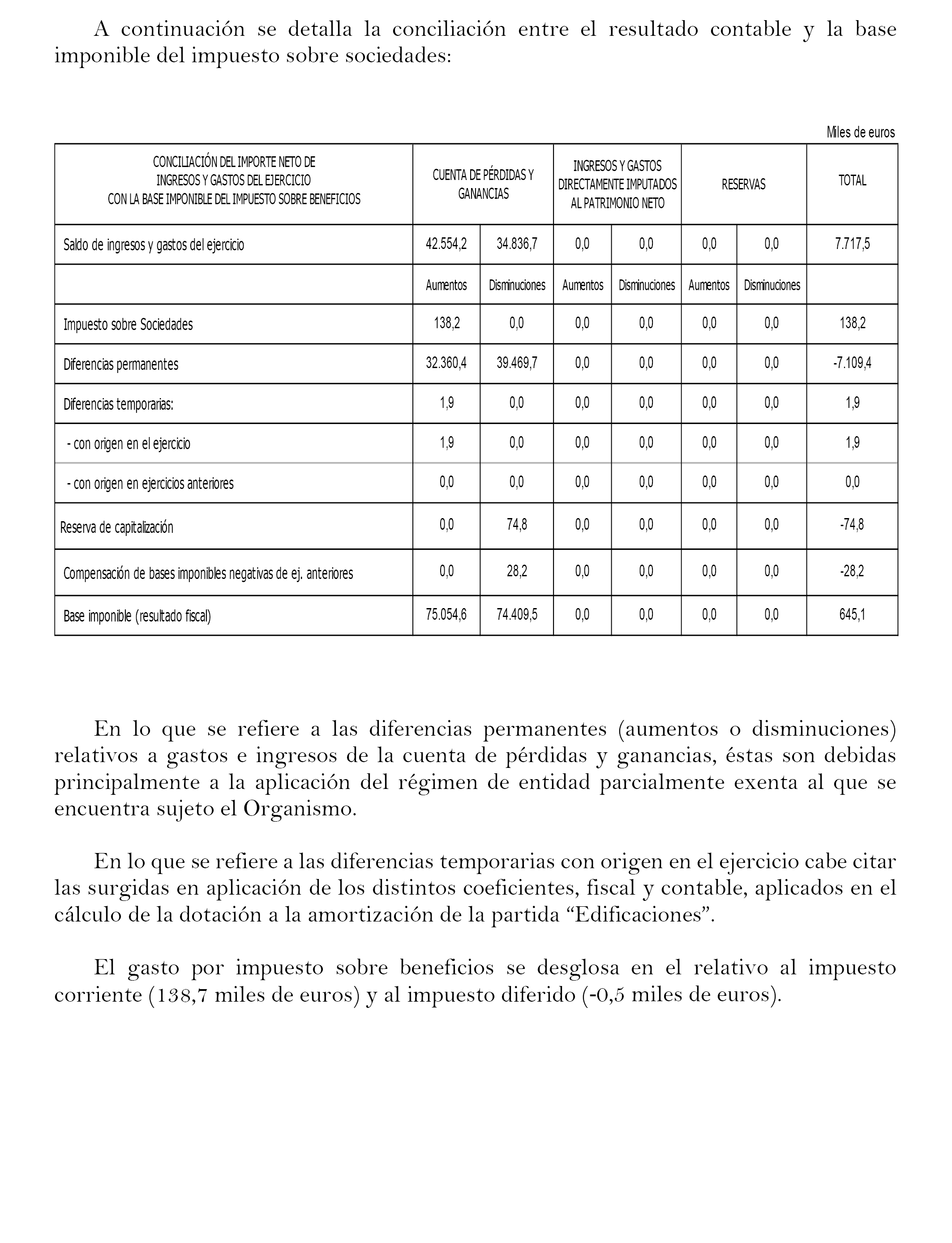 A continuación se detalla la conciliación entre el resultado contable y la base imponible del impuesto sobre sociedades:

Miles de euros

| CONCILIACIÓN DEL IMPORTE NETO DE INGRESOS Y GASTOS DEL EJERCICIO CON LA BASE IMPONIBLE DEL IMPUESTO SOBRE BENEFICIOS | CUENTA DE PÉRDIDAS Y GANANCIAS | | INGRESOS Y GASTOS DIRECTAMENTE IMPUTADOS AL PATRIMONIO NETO | | RESERVAS | | TOTAL |
|---|---|---|---|---|---|---|---|
| Saldo de ingresos y gastos del ejercicio | 42.554,2 | 34.836,7 | 0,0 | 0,0 | 0,0 | 0,0 | 7.717,5 |
| | Aumentos | Disminuciones | Aumentos | Disminuciones | Aumentos | Disminuciones | |
| Impuesto sobre Sociedades | 138,2 | 0,0 | 0,0 | 0,0 | 0,0 | 0,0 | 138,2 |
| Diferencias permanentes | 32.360,4 | 39.469,7 | 0,0 | 0,0 | 0,0 | 0,0 | -7.109,4 |
| Diferencias temporarias: | 1,9 | 0,0 | 0,0 | 0,0 | 0,0 | 0,0 | 1,9 |
| - con origen en el ejercicio | 1,9 | 0,0 | 0,0 | 0,0 | 0,0 | 0,0 | 1,9 |
| - con origen en ejercicios anteriores | 0,0 | 0,0 | 0,0 | 0,0 | 0,0 | 0,0 | 0,0 |
| Reserva de capitalización | 0,0 | 74,8 | 0,0 | 0,0 | 0,0 | 0,0 | -74,8 |
| Compensación de bases imponibles negativas de ej. anteriores | 0,0 | 28,2 | 0,0 | 0,0 | 0,0 | 0,0 | -28,2 |
| Base imponible (resultado fiscal) | 75.054,6 | 74.409,5 | 0,0 | 0,0 | 0,0 | 0,0 | 645,1 |

En lo que se refiere a las diferencias permanentes (aumentos o disminuciones) relativos a gastos e ingresos de la cuenta de pérdidas y ganancias, éstas son debidas principalmente a la aplicación del régimen de entidad parcialmente exenta al que se encuentra sujeto el Organismo.

En lo que se refiere a las diferencias temporarias con origen en el ejercicio cabe citar las surgidas en aplicación de los distintos coeficientes, fiscal y contable, aplicados en el cálculo de la dotación a la amortización de la partida “Edificaciones”.

El gasto por impuesto sobre beneficios se desglosa en el relativo al impuesto corriente (138,7 miles de euros) y al impuesto diferido (-0,5 miles de euros).